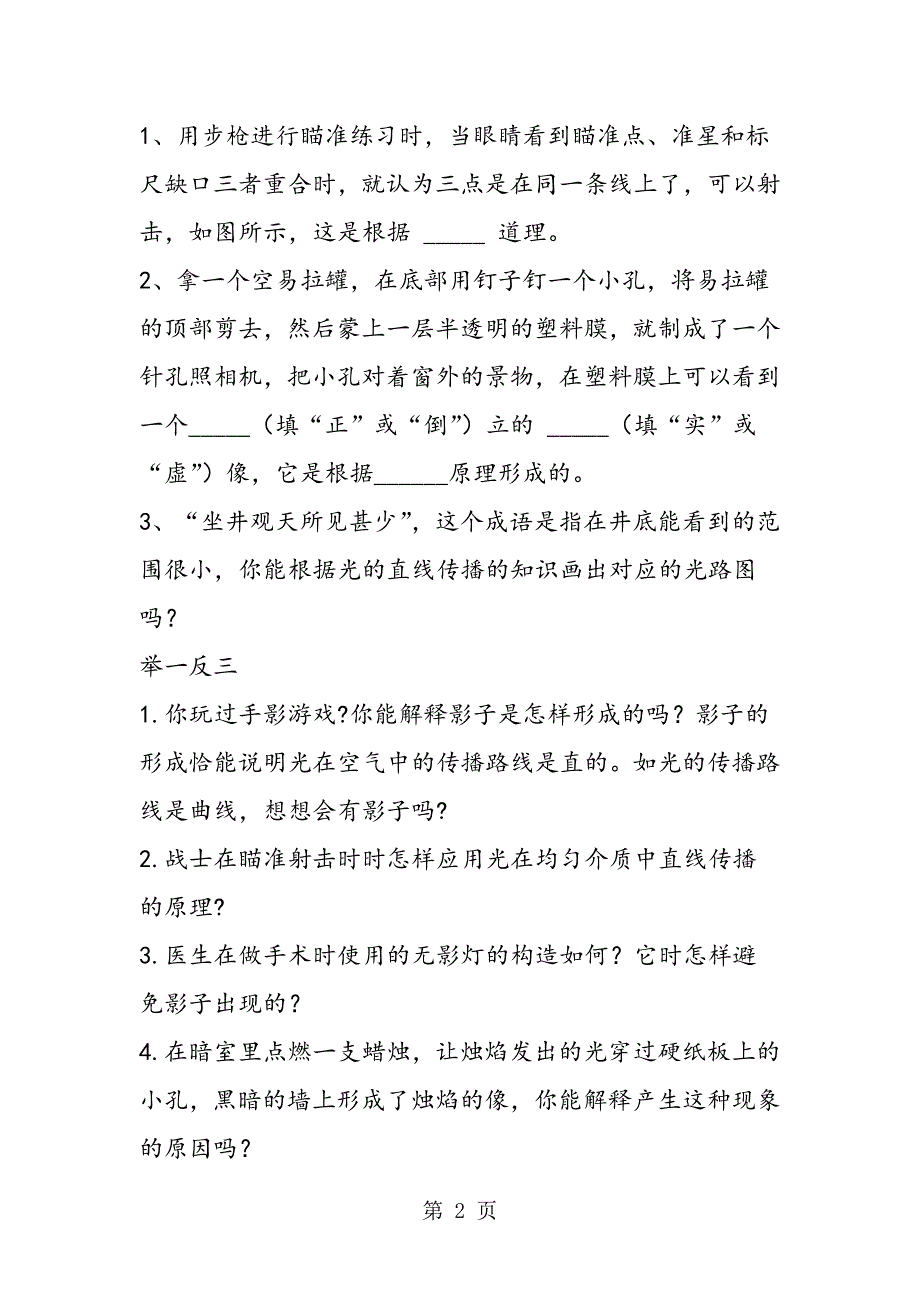 1、用步枪进行瞄准练习时，当眼睛看到瞄准点、准星和标尺缺口三者重合时，就认为三点是在同一条线上了，可以射击，如图所示，这是根据 _____ 道理。

2、拿一个空易拉罐，在底部用钉子钉一个小孔，将易拉罐的顶部剪去，然后蒙上一层半透明的塑料膜，就制成了一个针孔照相机，把小孔对着窗外的景物，在塑料膜上可以看到一个_____（填“正”或“倒”）立的 _____（填“实”或“虚”）像，它是根据______原理形成的。

3、“坐井观天所见甚少”，这个成语是指在井底能看到的范围很小，你能根据光的直线传播的知识画出对应的光路图吗？

举一反三

1.你玩过手影游戏?你能解释影子是怎样形成的吗？影子的形成恰能说明光在空气中的传播路线是直的。如光的传播路线是曲线，想想会有影子吗?

2.战士在瞄准射击时时怎样应用光在均匀介质中直线传播的原理?

3.医生在做手术时使用的无影灯的构造如何？它时怎样避免影子出现的？

4.在暗室里点燃一支蜡烛，让烛焰发出的光穿过硬纸板上的小孔，黑暗的墙上形成了烛焰的像，你能解释产生这种现象的原因吗?

第 2 页